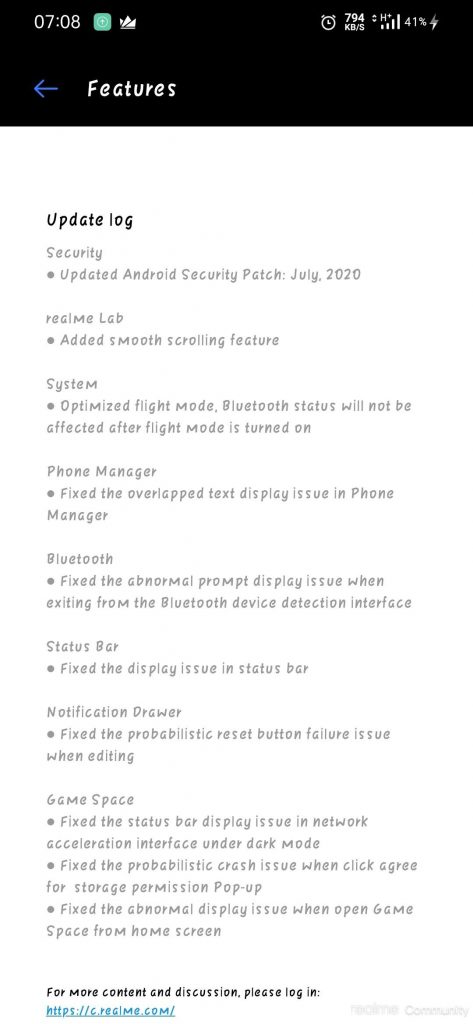 07:08 794 KB/S H+ 41%

Features

Update log

Security
● Updated Android Security Patch: July, 2020

realme Lab
● Added smooth scrolling feature

System
● Optimized flight mode, Bluetooth status will not be affected after flight mode is turned on

Phone Manager
● Fixed the overlapped text display issue in Phone Manager

Bluetooth
● Fixed the abnormal prompt display issue when exiting from the Bluetooth device detection interface

Status Bar
● Fixed the display issue in status bar

Notification Drawer
● Fixed the probabilistic reset button failure issue when editing

Game Space
● Fixed the status bar display issue in network acceleration interface under dark mode
● Fixed the probabilistic crash issue when click agree for storage permission Pop-up
● Fixed the abnormal display issue when open Game Space from home screen

For more content and discussion, please log in:
https://c.realme.com/

realme Community